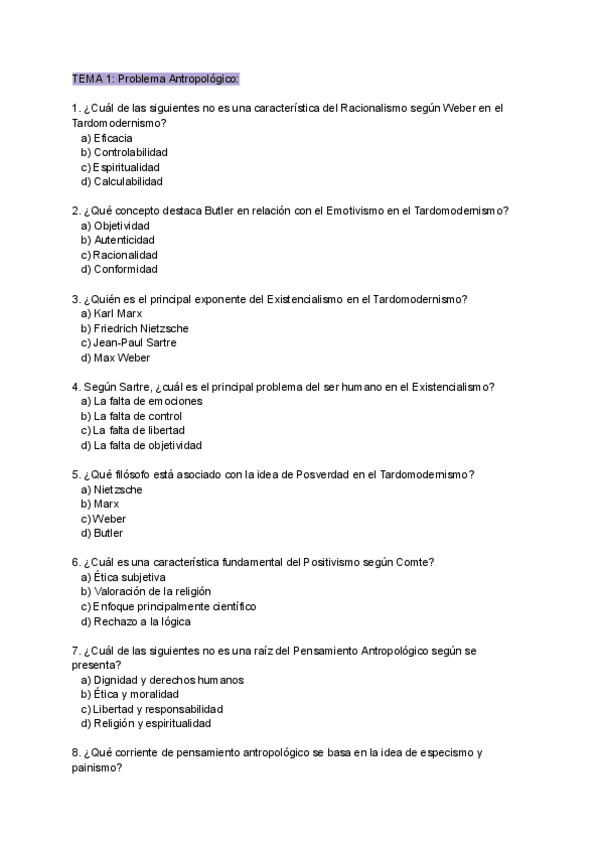 TEMA 1: Problema Antropológico:

1. ¿Cuál de las siguientes no es una característica del Racionalismo según Weber en el Tardomodernismo?
a) Eficacia
b) Controlabilidad
c) Espiritualidad
d) Calculabilidad

2. ¿Qué concepto destaca Butler en relación con el Emotivismo en el Tardomodernismo?
a) Objetividad
b) Autenticidad
c) Racionalidad
d) Conformidad

3. ¿Quién es el principal exponente del Existencialismo en el Tardomodernismo?
a) Karl Marx
b) Friedrich Nietzsche
c) Jean-Paul Sartre
d) Max Weber

4. Según Sartre, ¿cuál es el principal problema del ser humano en el Existencialismo?
a) La falta de emociones
b) La falta de control
c) La falta de libertad
d) La falta de objetividad

5. ¿Qué filósofo está asociado con la idea de Posverdad en el Tardomodernismo?
a) Nietzsche
b) Marx
c) Weber
d) Butler

6. ¿Cuál es una característica fundamental del Positivismo según Comte?
a) Ética subjetiva
b) Valoración de la religión
c) Enfoque principalmente científico
d) Rechazo a la lógica

7. ¿Cuál de las siguientes no es una raíz del Pensamiento Antropológico según se presenta?
a) Dignidad y derechos humanos
b) Ética y moralidad
c) Libertad y responsabilidad
d) Religión y espiritualidad

8. ¿Qué corriente de pensamiento antropológico se basa en la idea de especismo y painismo?